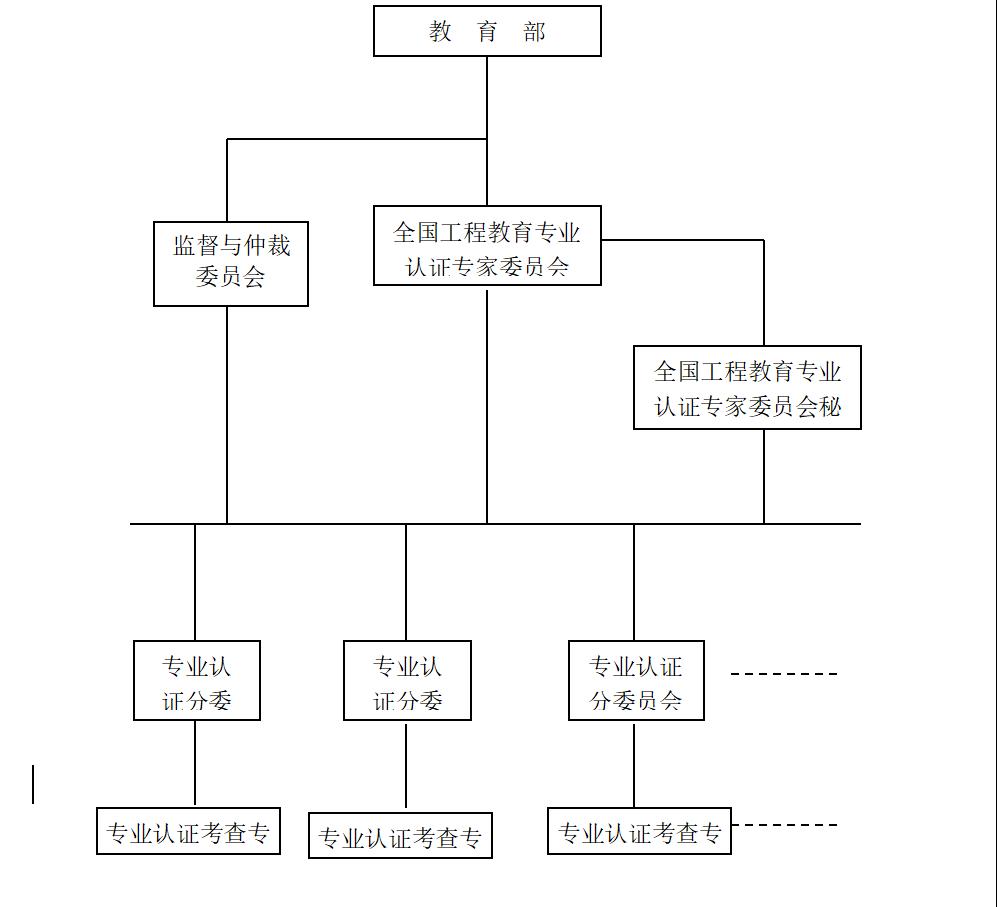 教 育 部

监督与仲裁委员会

全国工程教育专业认证专家委员会

全国工程教育专业认证专家委员会秘

专业认证分委

专业认证分委

专业认证分委员会

专业认证考查专

专业认证考查专

专业认证考查专